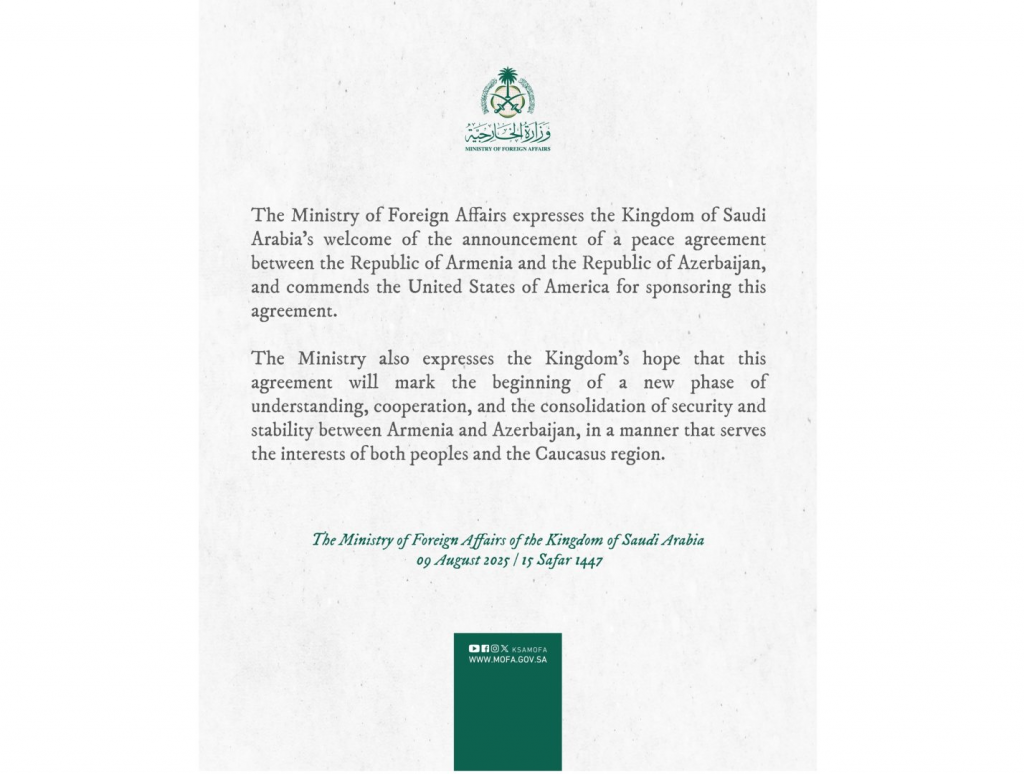 وزارة الخارجية
MINISTRY OF FOREIGN AFFAIRS

The Ministry of Foreign Affairs expresses the Kingdom of Saudi Arabia's welcome of the announcement of a peace agreement between the Republic of Armenia and the Republic of Azerbaijan, and commends the United States of America for sponsoring this agreement.

The Ministry also expresses the Kingdom's hope that this agreement will mark the beginning of a new phase of understanding, cooperation, and the consolidation of security and stability between Armenia and Azerbaijan, in a manner that serves the interests of both peoples and the Caucasus region.

The Ministry of Foreign Affairs of the Kingdom of Saudi Arabia
09 August 2025 / 15 Safar 1447

KSAMOFA
WWW.MOFA.GOV.SA